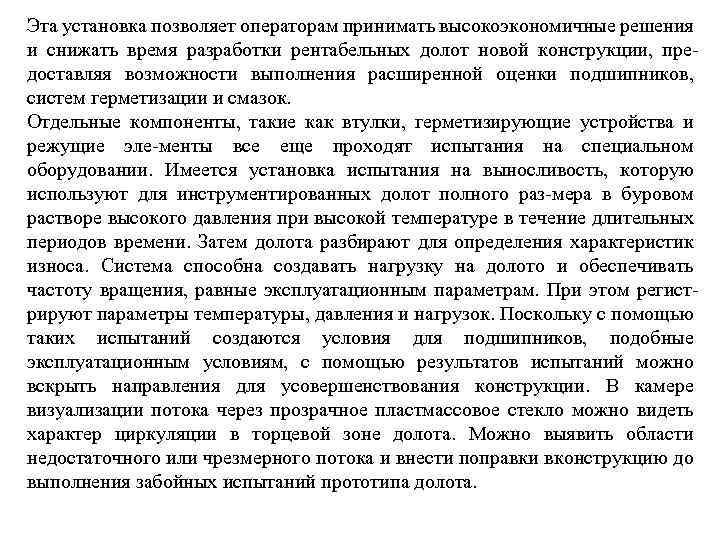 Эта установка позволяет операторам принимать высокоэкономичные решения и снижать время разработки рентабельных долот новой конструкции, предоставляя возможности выполнения расширенной оценки подшипников, систем герметизации и смазок.
Отдельные компоненты, такие как втулки, герметизирующие устройства и режущие эле-менты все еще проходят испытания на специальном оборудовании. Имеется установка испытания на выносливость, которую используют для инструментированных долот полного раз-мера в буровом растворе высокого давления при высокой температуре в течение длительных периодов времени. Затем долота разбирают для определения характеристик износа. Система способна создавать нагрузку на долото и обеспечивать частоту вращения, равные эксплуатационным параметрам. При этом регистрируют параметры температуры, давления и нагрузок. Поскольку с помощью таких испытаний создаются условия для подшипников, подобные эксплуатационным условиям, с помощью результатов испытаний можно вскрыть направления для усовершенствования конструкции. В камере визуализации потока через прозрачное пластмассовое стекло можно видеть характер циркуляции в торцевой зоне долота. Можно выявить области недостаточного или чрезмерного потока и внести поправки вконструкцию до выполнения забойных испытаний прототипа долота.